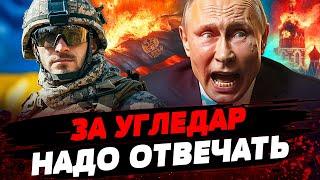 ЗА УГЛЕДАР
НАДО ОТВЕЧАТЬ